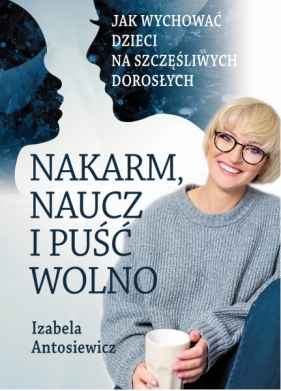 JAK WYCHOWAĆ DZIECI NA SZCZĘŚLIWYCH DOROSŁYCH

NAKARM, NAUCZ I PUŚĆ WOLNO

Izabela Antosiewicz